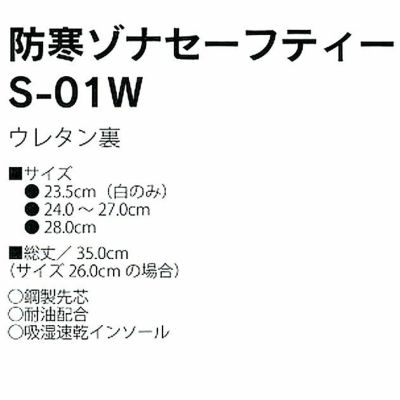 防寒ゾナセーフティー
S-01W

ウレタン裏

■サイズ
● 23.5cm（白のみ）
● 24.0 ～ 27.0cm
● 28.0cm

■総丈／ 35.0cm
（サイズ 26.0cm の場合）

○鋼製先芯
○耐油配合
○吸湿速乾インソール